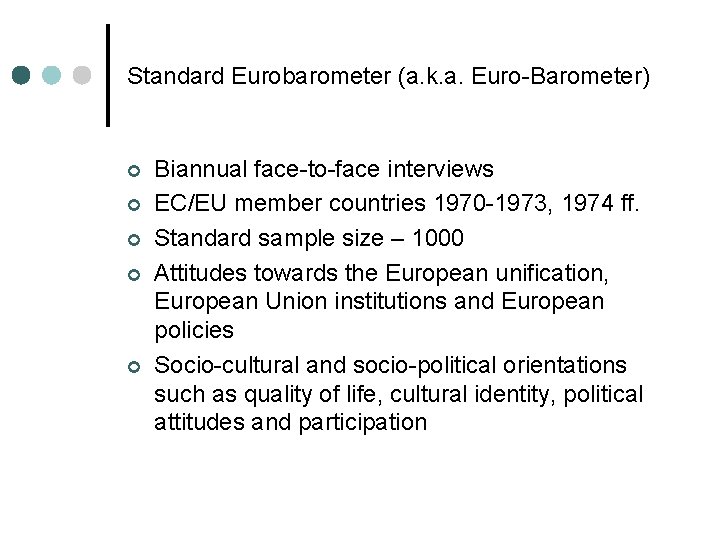 Standard Eurobarometer (a.k.a. Euro-Barometer)

• Biannual face-to-face interviews
• EC/EU member countries 1970-1973, 1974 ff.
• Standard sample size – 1000
• Attitudes towards the European unification, European Union institutions and European policies
• Socio-cultural and socio-political orientations such as quality of life, cultural identity, political attitudes and participation